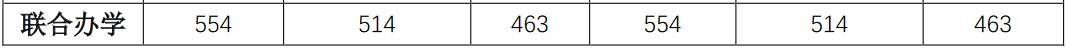 | 联合办学 | 554 | 514 | 463 | 554 | 514 | 463 |
|---|---|---|---|---|---|---|